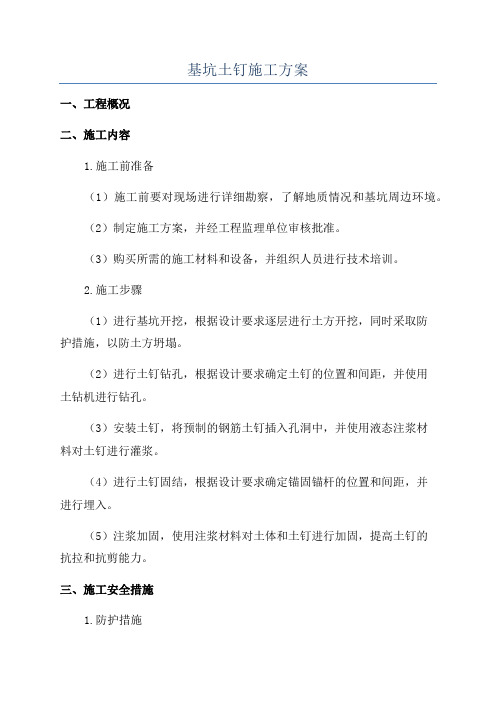 基坑土钉施工方案

一、工程概况

二、施工内容

1.施工前准备

（1）施工前要对现场进行详细勘察，了解地质情况和基坑周边环境。

（2）制定施工方案，并经工程监理单位审核批准。

（3）购买所需的施工材料和设备，并组织人员进行技术培训。

2.施工步骤

（1）进行基坑开挖，根据设计要求逐层进行土方开挖，同时采取防护措施，以防土方坍塌。

（2）进行土钉钻孔，根据设计要求确定土钉的位置和间距，并使用土钻机进行钻孔。

（3）安装土钉，将预制的钢筋土钉插入孔洞中，并使用液态注浆材料对土钉进行灌浆。

（4）进行土钉固结，根据设计要求确定锚固锚杆的位置和间距，并进行埋入。

（5）注浆加固，使用注浆材料对土体和土钉进行加固，提高土钉的抗拉和抗剪能力。

三、施工安全措施

1.防护措施